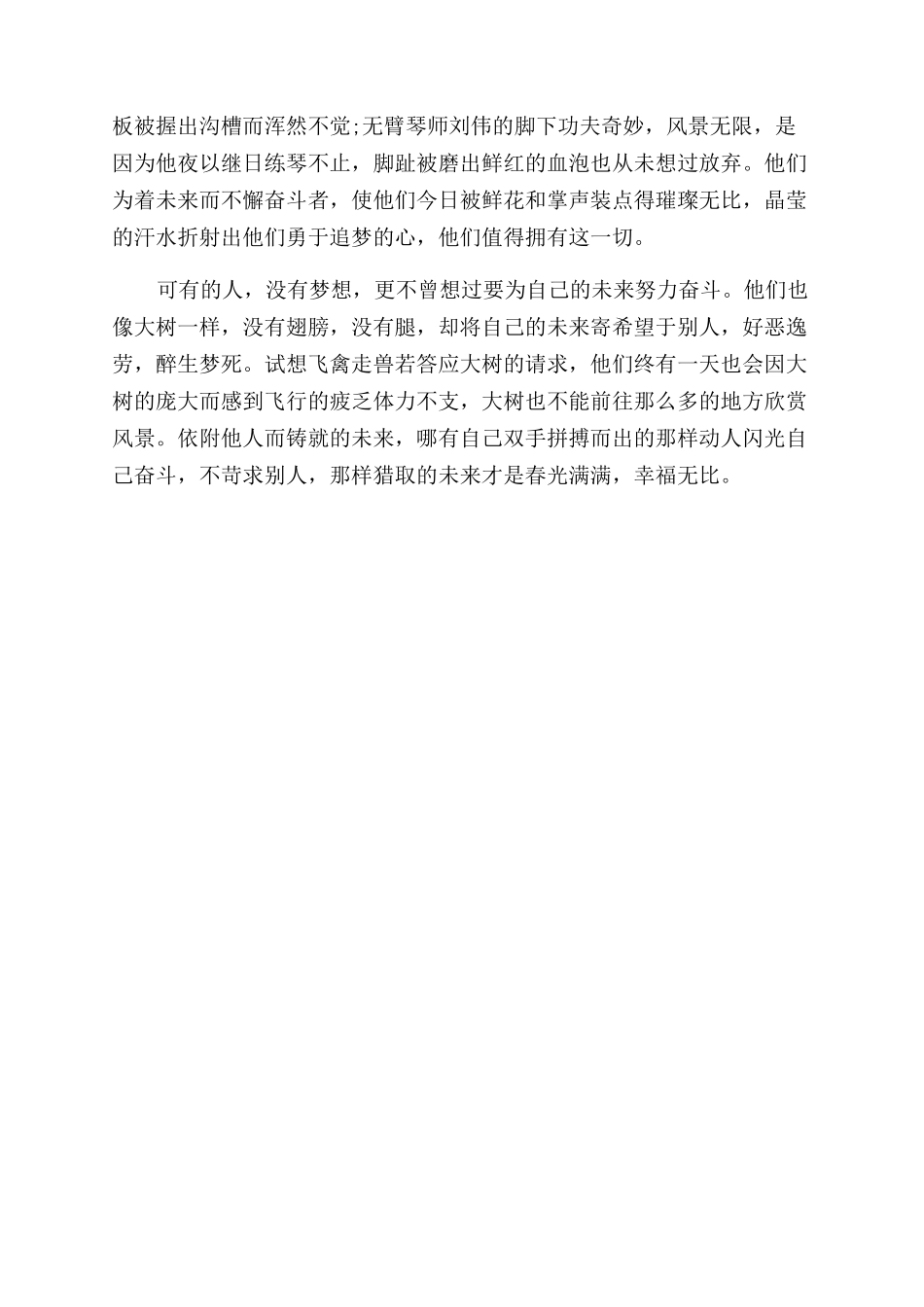 板被握出沟槽而浑然不觉;无臂琴师刘伟的脚下功夫奇妙，风景无限，是因为他夜以继日练琴不止，脚趾被磨出鲜红的血泡也从未想过放弃。他们为着未来而不懈奋斗者，使他们今日被鲜花和掌声装点得璀璨无比，晶莹的汗水折射出他们勇于追梦的心，他们值得拥有这一切。

可有的人，没有梦想，更不曾想过要为自己的未来努力奋斗。他们也像大树一样，没有翅膀，没有腿，却将自己的未来寄希望于别人，好恶逸劳，醉生梦死。试想飞禽走兽若答应大树的请求，他们终有一天也会因大树的庞大而感到飞行的疲乏体力不支，大树也不能前往那么多的地方欣赏风景。依附他人而铸就的未来，哪有自己双手拼搏而出的那样动人闪光自己奋斗，不苛求别人，那样猎取的未来才是春光满满，幸福无比。